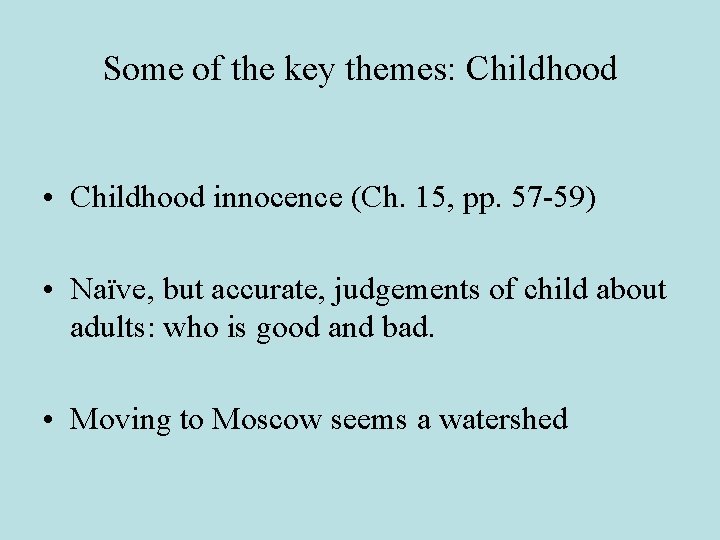 Some of the key themes: Childhood

• Childhood innocence (Ch. 15, pp. 57-59)

• Naïve, but accurate, judgements of child about adults: who is good and bad.

• Moving to Moscow seems a watershed